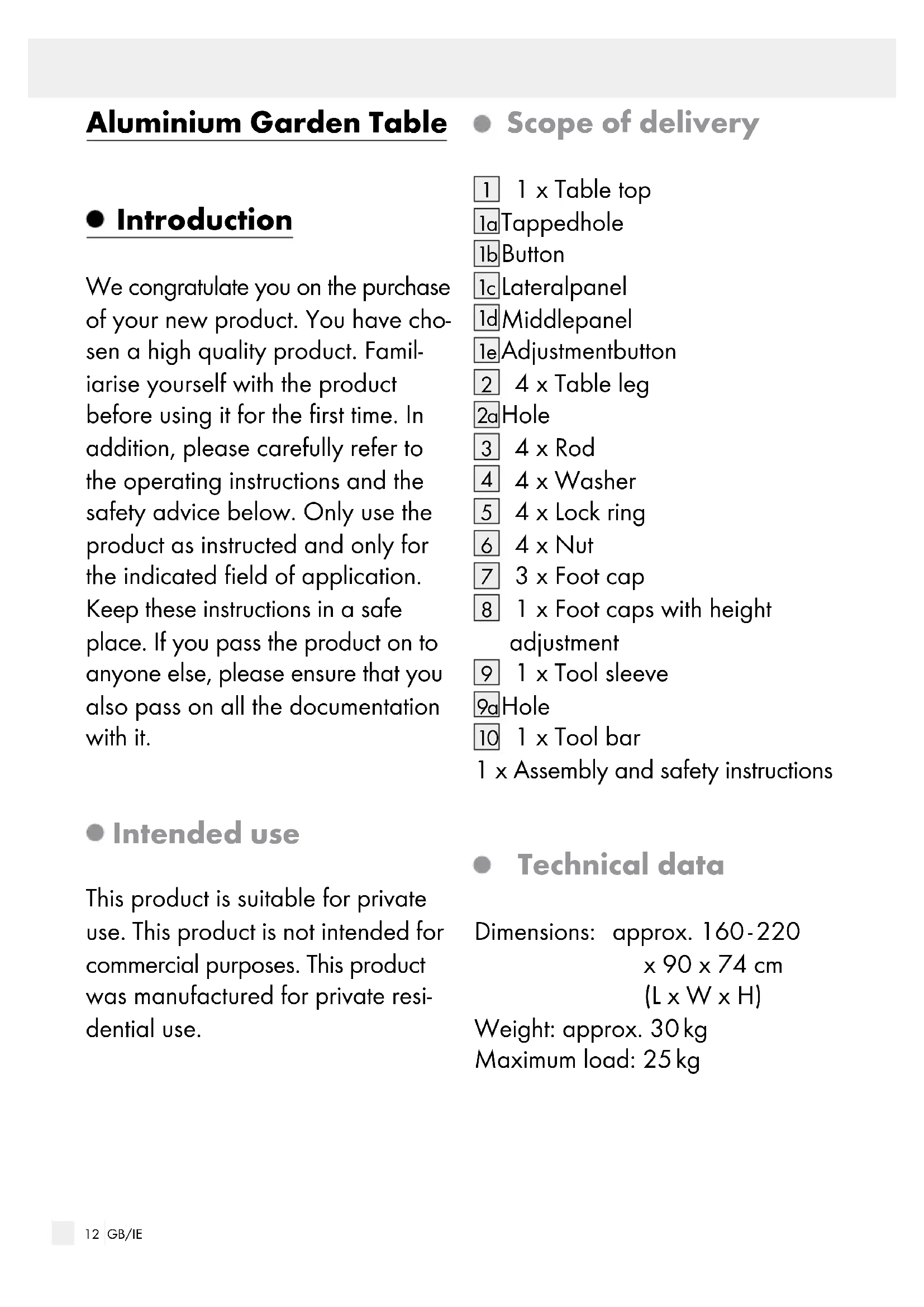 Aluminium Garden Table

Introduction

We congratulate you on the purchase of your new product. You have chosen a high quality product. Familiarise yourself with the product before using it for the first time. In addition, please carefully refer to the operating instructions and the safety advice below. Only use the product as instructed and only for the indicated field of application. Keep these instructions in a safe place. If you pass the product on to anyone else, please ensure that you also pass on all the documentation with it.

Intended use

This product is suitable for private use. This product is not intended for commercial purposes. This product was manufactured for private residential use.

Scope of delivery

1 1 x Table top
1a Tappedhole
1b Button
1c Lateralpanel
1d Middlepanel
1e Adjustmentbutton
2 4 x Table leg
2a Hole
3 4 x Rod
4 4 x Washer
5 4 x Lock ring
6 4 x Nut
7 3 x Foot cap
8 1 x Foot caps with height adjustment
9 1 x Tool sleeve
9a Hole
10 1 x Tool bar
1 x Assembly and safety instructions

Technical data

Dimensions: approx. 160-220 x 90 x 74 cm (L x W x H)
Weight: approx. 30 kg
Maximum load: 25 kg

12 GB/IE